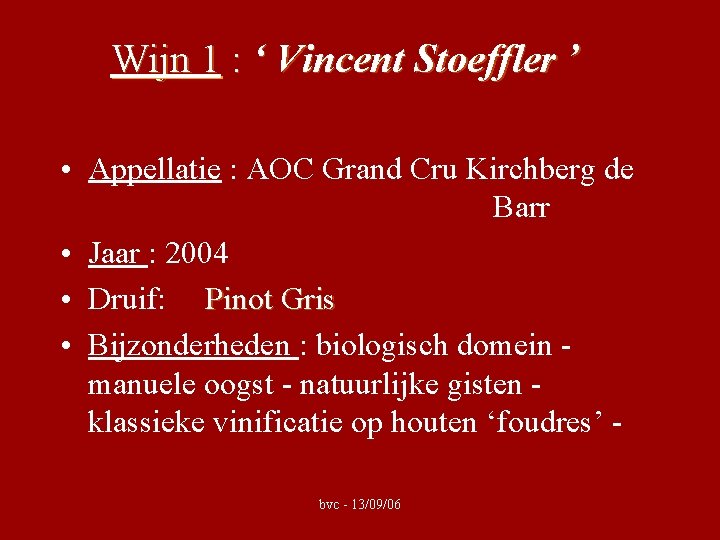 Wijn 1 : ' Vincent Stoeffler '

• Appellatie : AOC Grand Cru Kirchberg de Barr

• Jaar : 2004

• Druif: Pinot Gris

• Bijzonderheden : biologisch domein - manuele oogst - natuurlijke gisten - klassieke vinificatie op houten 'foudres' -

bvc - 13/09/06